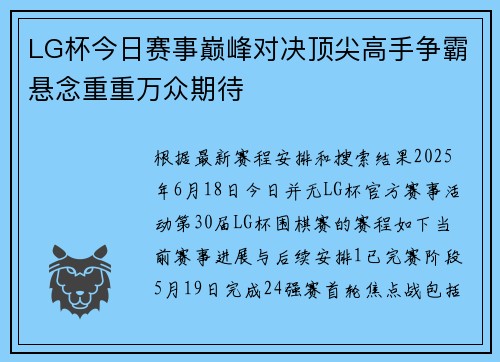 LG杯今日赛事巅峰对决顶尖高手争霸悬念重重万众期待

根据最新赛程安排和搜索结果2025年6月18日今日并无LG杯官方赛事活动第30届LG杯围棋赛的赛程如下当前赛事进展与后续安排1已完赛阶段5月19日完成24强赛首轮焦点战包括